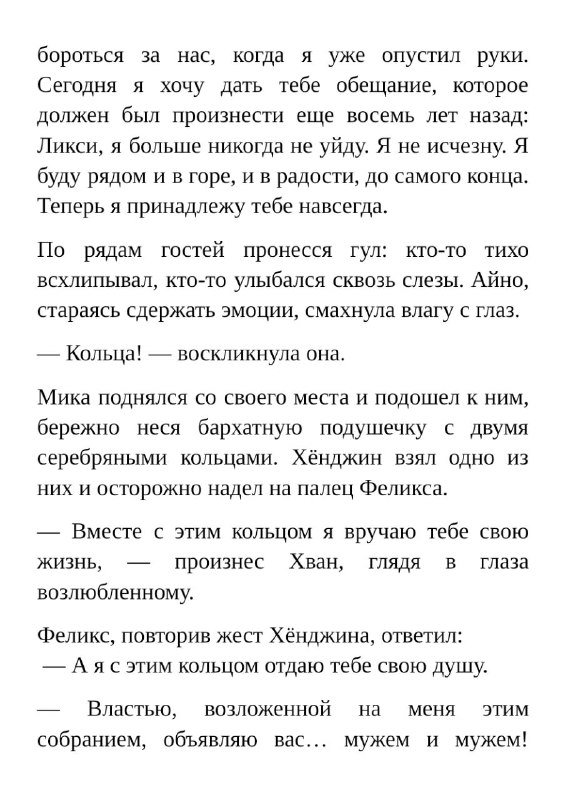 бороться за нас, когда я уже опустил руки. Сегодня я хочу дать тебе обещание, которое должен был произнести еще восемь лет назад: Ликси, я больше никогда не уйду. Я не исчезну. Я буду рядом и в горе, и в радости, до самого конца. Теперь я принадлежу тебе навсегда.

По рядам гостей пронесся гул: кто-то тихо всхлипывал, кто-то улыбался сквозь слезы. Айно, стараясь сдержать эмоции, смахнула влагу с глаз.

— Кольца! — воскликнула она.

Мика поднялся со своего места и подошел к ним, бережно неся бархатную подушечку с двумя серебряными кольцами. Хёнджин взял одно из них и осторожно надел на палец Феликса.

— Вместе с этим кольцом я вручаю тебе свою жизнь, — произнес Хван, глядя в глаза возлюбленному.

Феликс, повторив жест Хёнджина, ответил:
— А я с этим кольцом отдаю тебе свою душу.

— Властью, возложенной на меня этим собранием, объявляю вас… мужем и мужем!